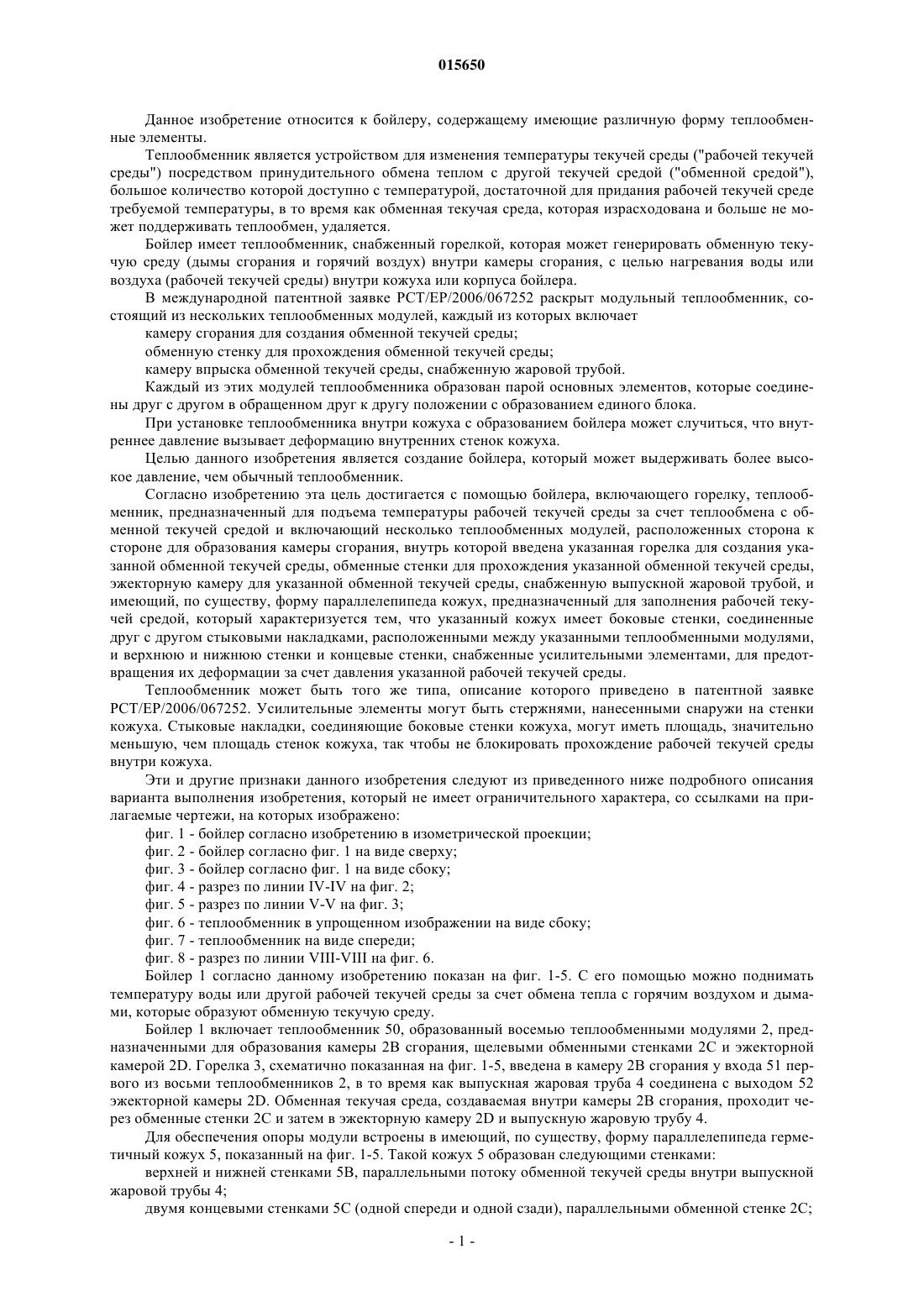 015650

Данное изобретение относится к бойлеру, содержащему имеющие различную форму теплообменные элементы.

Теплообменник является устройством для изменения температуры текучей среды ("рабочей текучей среды") посредством принудительного обмена теплом с другой текучей средой ("обменной средой"), большое количество которой доступно с температурой, достаточной для придания рабочей текучей среде требуемой температуры, в то время как обменная текучая среда, которая израсходована и больше не может поддерживать теплообмен, удаляется.

Бойлер имеет теплообменник, снабженный горелкой, которая может генерировать обменную текучую среду (дымы сгорания и горячий воздух) внутри камеры сгорания, с целью нагревания воды или воздуха (рабочей текучей среды) внутри кожуха или корпуса бойлера.

В международной патентной заявке PCT/EP/2006/067252 раскрыт модульный теплообменник, состоящий из нескольких теплообменных модулей, каждый из которых включает

камеру сгорания для создания обменной текучей среды;

обменную стенку для прохождения обменной текучей среды;

камеру впрыска обменной текучей среды, снабженную жаровой трубой.

Каждый из этих модулей теплообменника образован парой основных элементов, которые соединены друг с другом в обращенном друг к другу положении с образованием единого блока.

При установке теплообменника внутри кожуха с образованием бойлера может случиться, что внутреннее давление вызывает деформацию внутренних стенок кожуха.

Целью данного изобретения является создание бойлера, который может выдерживать более высокое давление, чем обычный теплообменник.

Согласно изобретению эта цель достигается с помощью бойлера, включающего горелку, теплообменник, предназначенный для подъема температуры рабочей текучей среды за счет теплообмена с обменной текучей средой и включающий несколько теплообменных модулей, расположенных сторона к стороне для образования камеры сгорания, внутрь которой введена указанная горелка для создания указанной обменной текучей среды, обменные стенки для прохождения указанной обменной текучей среды, эжекторную камеру для указанной обменной текучей среды, снабженную выпускной жаровой трубой, и имеющий, по существу, форму параллелепипеда кожух, предназначенный для заполнения рабочей текучей средой, который характеризуется тем, что указанный кожух имеет боковые стенки, соединенные друг с другом стыковыми накладками, расположенными между указанными теплообменными модулями, и верхнюю и нижнюю стенки и концевые стенки, снабженные усилительными элементами, для предотвращения их деформации за счет давления указанной рабочей текучей среды.

Теплообменник может быть того же типа, описание которого приведено в патентной заявке PCT/EP/2006/067252. Усилительные элементы могут быть стержнями, нанесенными снаружи на стенки кожуха. Стыковые накладки, соединяющие боковые стенки кожуха, могут иметь площадь, значительно меньшую, чем площадь стенок кожуха, так чтобы не блокировать прохождение рабочей текучей среды внутри кожуха.

Эти и другие признаки данного изобретения следуют из приведенного ниже подробного описания варианта выполнения изобретения, который не имеет ограничительного характера, со ссылками на прилагаемые чертежи, на которых изображено:

фиг. 1 - бойлер согласно изобретению в изометрической проекции;

фиг. 2 - бойлер согласно фиг. 1 на виде сверху;

фиг. 3 - бойлер согласно фиг. 1 на виде сбоку;

фиг. 4 - разрез по линии IV-IV на фиг. 2;

фиг. 5 - разрез по линии V-V на фиг. 3;

фиг. 6 - теплообменник в упрощенном изображении на виде сбоку;

фиг. 7 - теплообменник на виде спереди;

фиг. 8 - разрез по линии VIII-VIII на фиг. 6.

Бойлер 1 согласно данному изобретению показан на фиг. 1-5. С его помощью можно поднимать температуру воды или другой рабочей текучей среды за счет обмена тепла с горячим воздухом и дымами, которые образуют обменную текучую среду.

Бойлер 1 включает теплообменник 50, образованный восемью теплообменными модулями 2, предназначенными для образования камеры 2B сгорания, щелевыми обменными стенками 2C и эжекторной камерой 2D. Горелка 3, схематично показанная на фиг. 1-5, введена в камеру 2B сгорания у входа 51 первого из восьми теплообменников 2, в то время как выпускная жаровая труба 4 соединена с выходом 52 эжекторной камеры 2D. Обменная текучая среда, создаваемая внутри камеры 2B сгорания, проходит через обменные стенки 2C и затем в эжекторную камеру 2D и выпускную жаровую трубу 4.

Для обеспечения опоры модули встроены в имеющий, по существу, форму параллелепипеда герметичный кожух 5, показанный на фиг. 1-5. Такой кожух 5 образован следующими стенками:

верхней и нижней стенками 5B, параллельными потоку обменной текучей среды внутри выпускной жаровой трубы 4;

двумя концевыми стенками 5C (одной спереди и одной сзади), параллельными обменной стенке 2C;

- 1 -